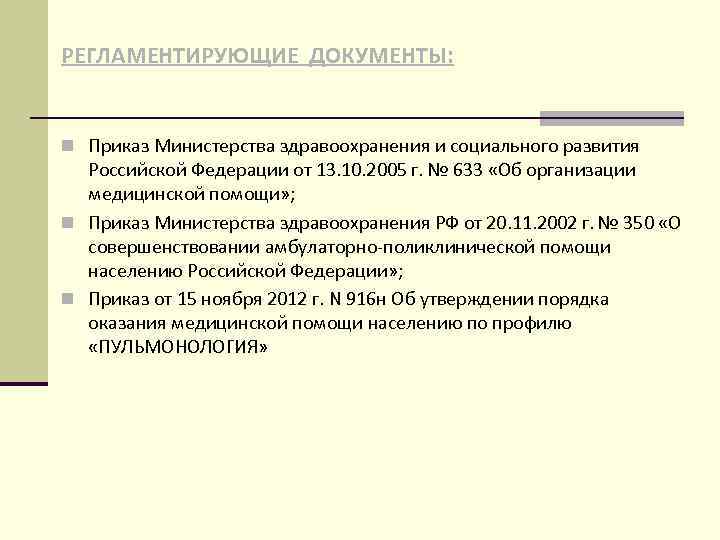 РЕГЛАМЕНТИРУЮЩИЕ ДОКУМЕНТЫ:

Приказ Министерства здравоохранения и социального развития Российской Федерации от 13.10.2005 г. № 633 «Об организации медицинской помощи»;

Приказ Министерства здравоохранения РФ от 20.11.2002 г. № 350 «О совершенствовании амбулаторно-поликлинической помощи населению Российской Федерации»;

Приказ от 15 ноября 2012 г. N 916н Об утверждении порядка оказания медицинской помощи населению по профилю «ПУЛЬМОНОЛОГИЯ»